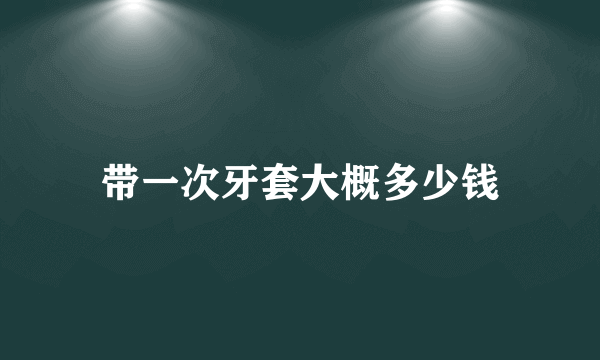 带一次牙套大概多少钱